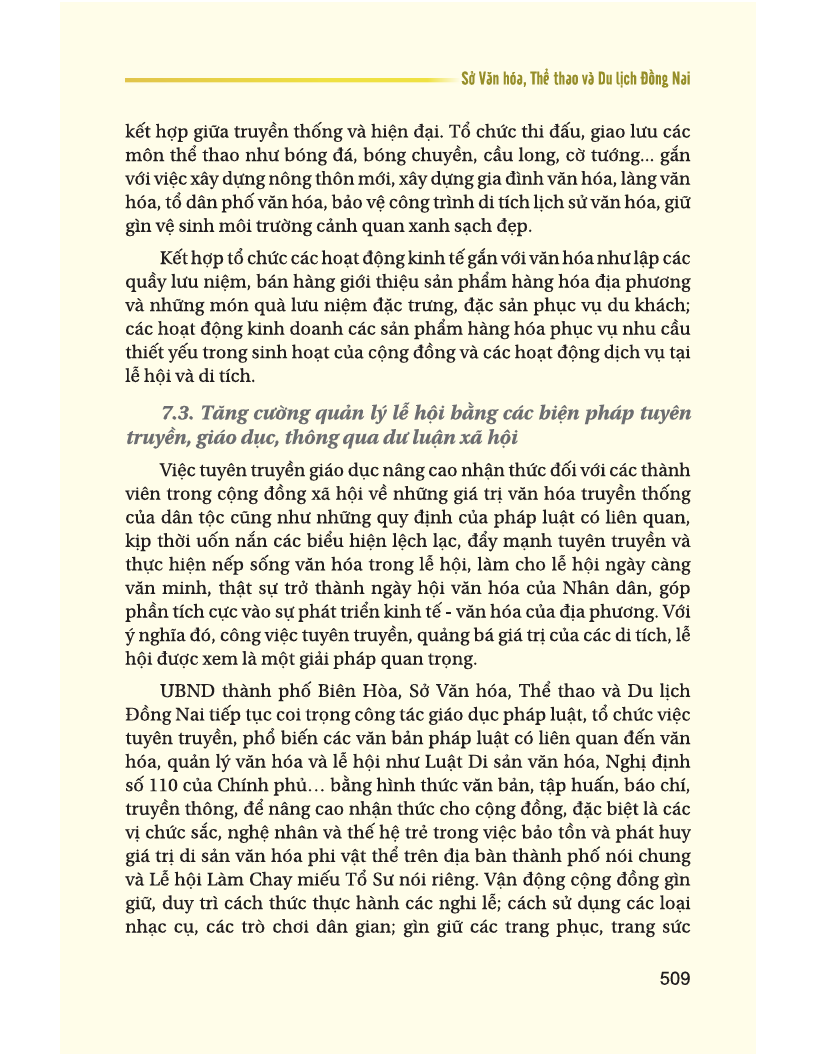 Sở Văn hóa, Thể thao và Du lịch Đồng Nai

kết hợp giữa truyền thống và hiện đại. Tổ chức thi đấu, giao lưu các môn thể thao như bóng đá, bóng chuyền, cầu long, cờ tướng... gắn với việc xây dựng nông thôn mới, xây dựng gia đình văn hóa, làng văn hóa, tổ dân phố văn hóa, bảo vệ công trình di tích lịch sử văn hóa, giữ gìn vệ sinh môi trường cảnh quan xanh sạch đẹp.

Kết hợp tổ chức các hoạt động kinh tế gắn với văn hóa như lập các quầy lưu niệm, bán hàng giới thiệu sản phẩm hàng hóa địa phương và những món quà lưu niệm đặc trưng, đặc sản phục vụ du khách; các hoạt động kinh doanh các sản phẩm hàng hóa phục vụ nhu cầu thiết yếu trong sinh hoạt của cộng đồng và các hoạt động dịch vụ tại lễ hội và di tích.

7.3. Tăng cường quản lý lễ hội bằng các biện pháp tuyên truyền, giáo dục, thông qua dư luận xã hội

Việc tuyên truyền giáo dục nâng cao nhận thức đối với các thành viên trong cộng đồng xã hội về những giá trị văn hóa truyền thống của dân tộc cũng như những quy định của pháp luật có liên quan, kịp thời uốn nắn các biểu hiện lệch lạc, đẩy mạnh tuyên truyền và thực hiện nếp sống văn hóa trong lễ hội, làm cho lễ hội ngày càng văn minh, thật sự trở thành ngày hội văn hóa của Nhân dân, góp phần tích cực vào sự phát triển kinh tế - văn hóa của địa phương. Với ý nghĩa đó, công việc tuyên truyền, quảng bá giá trị của các di tích, lễ hội được xem là một giải pháp quan trọng.

UBND thành phố Biên Hòa, Sở Văn hóa, Thể thao và Du lịch Đồng Nai tiếp tục coi trọng công tác giáo dục pháp luật, tổ chức việc tuyên truyền, phổ biến các văn bản pháp luật có liên quan đến văn hóa, quản lý văn hóa và lễ hội như Luật Di sản văn hóa, Nghị định số 110 của Chính phủ... bằng hình thức văn bản, tập huấn, báo chí, truyền thông, để nâng cao nhận thức cho cộng đồng, đặc biệt là các vị chức sắc, nghệ nhân và thế hệ trẻ trong việc bảo tồn và phát huy giá trị di sản văn hóa phi vật thể trên địa bàn thành phố nói chung và Lễ hội Làm Chay miếu Tổ Sư nói riêng. Vận động cộng đồng gìn giữ, duy trì cách thức thực hành các nghi lễ; cách sử dụng các loại nhạc cụ, các trò chơi dân gian; gìn giữ các trang phục, trang sức

509